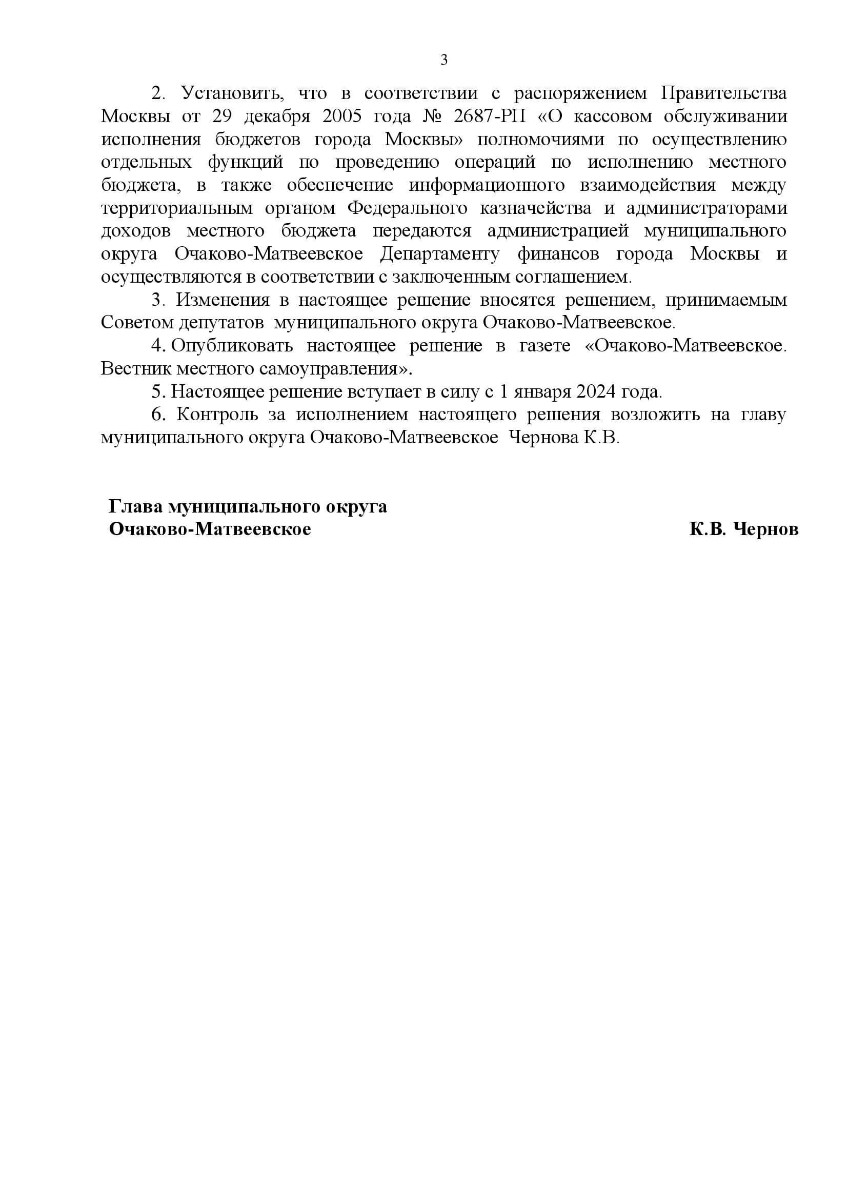 3

2. Установить, что в соответствии с распоряжением Правительства Москвы от 29 декабря 2005 года № 2687-РП «О кассовом обслуживании исполнения бюджетов города Москвы» полномочиями по осуществлению отдельных функций по проведению операций по исполнению местного бюджета, в также обеспечение информационного взаимодействия между территориальным органом Федерального казначейства и администраторами доходов местного бюджета передаются администрацией муниципального округа Очаково-Матвеевское Департаменту финансов города Москвы и осуществляются в соответствии с заключенным соглашением.

3. Изменения в настоящее решение вносятся решением, принимаемым Советом депутатов муниципального округа Очаково-Матвеевское.

4. Опубликовать настоящее решение в газете «Очаково-Матвеевское. Вестник местного самоуправления».

5. Настоящее решение вступает в силу с 1 января 2024 года.

6. Контроль за исполнением настоящего решения возложить на главу муниципального округа Очаково-Матвеевское Чернова К.В.

Глава муниципального округа
Очаково-Матвеевское К.В. Чернов